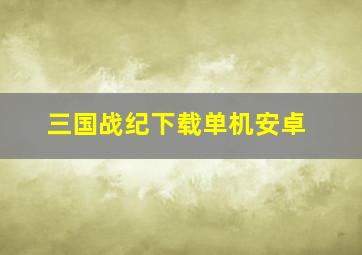 三国战纪下载单机安卓